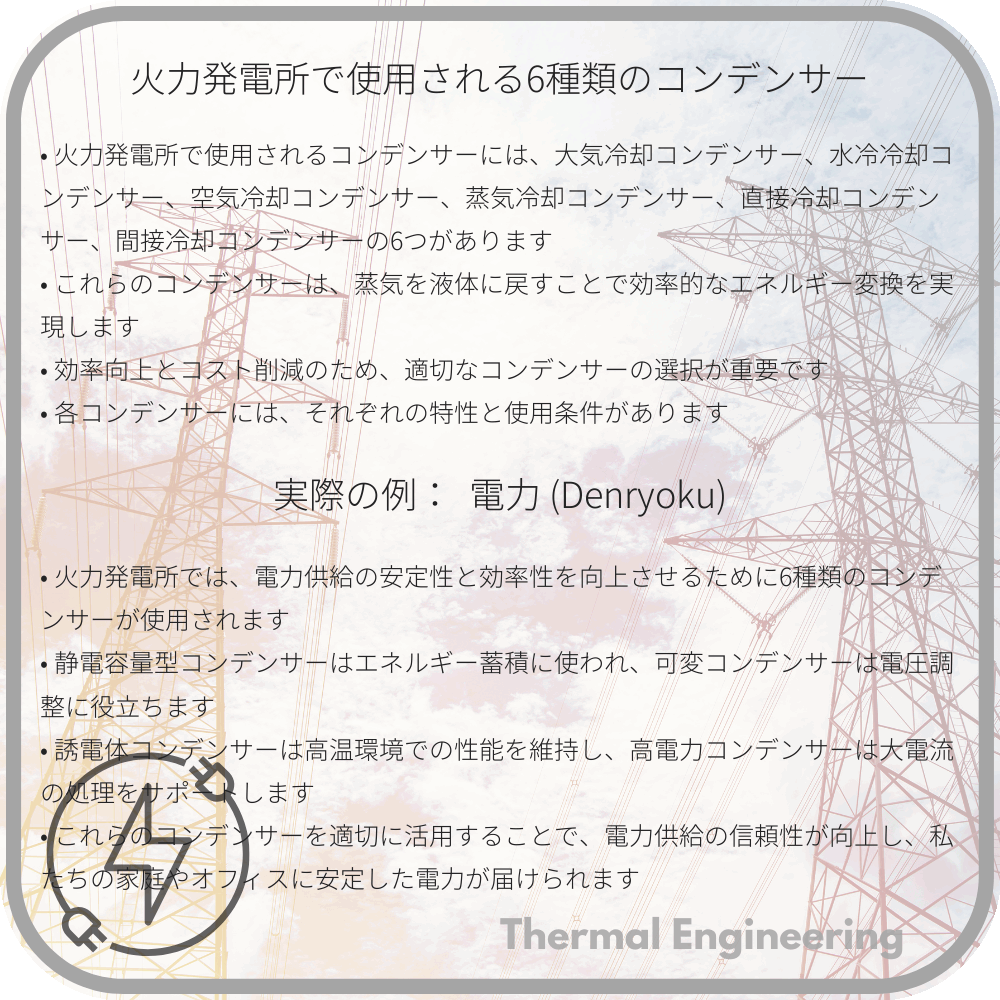 火力発電所で使用される6種類のコンデンサー

• 火力発電所で使用されるコンデンサーには、大気冷却コンデンサー、水冷冷却コンデンサー、空気冷却コンデンサー、蒸気冷却コンデンサー、直接冷却コンデンサー、間接冷却コンデンサーの6つがあります
• これらのコンデンサーは、蒸気を液体に戻すことで効率的なエネルギー変換を実現します
• 効率向上とコスト削減のため、適切なコンデンサーの選択が重要です
• 各コンデンサーには、それぞれの特性と使用条件があります

実際の例： 電力 (Denryoku)

• 火力発電所では、電力供給の安定性と効率性を向上させるために6種類のコンデンサーが使用されます
• 静電容量型コンデンサーはエネルギー蓄積に使われ、可変コンデンサーは電圧調整に役立ちます
• 誘電体コンデンサーは高温環境での性能を維持し、高電力コンデンサーは大電流の処理をサポートします
• これらのコンデンサーを適切に活用することで、電力供給の信頼性が向上し、私たちの家庭やオフィスに安定した電力が届けられます

Thermal Engineering